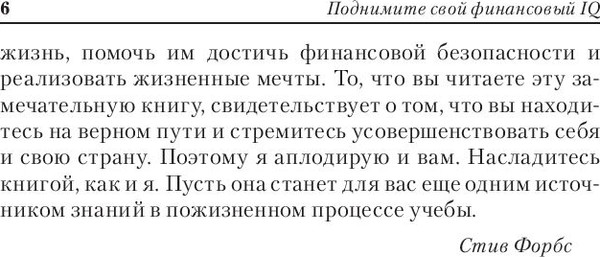 6 Поднимите свой финансовый IQ

жизнь, помочь им достичь финансовой безопасности и реализовать жизненные мечты. То, что вы читаете эту замечательную книгу, свидетельствует о том, что вы находитесь на верном пути и стремитесь усовершенствовать себя и свою страну. Поэтому я аплодирую и вам. Насладитесь книгой, как и я. Пусть она станет для вас еще одним источником знаний в пожизненном процессе учебы.

Стив Форбс